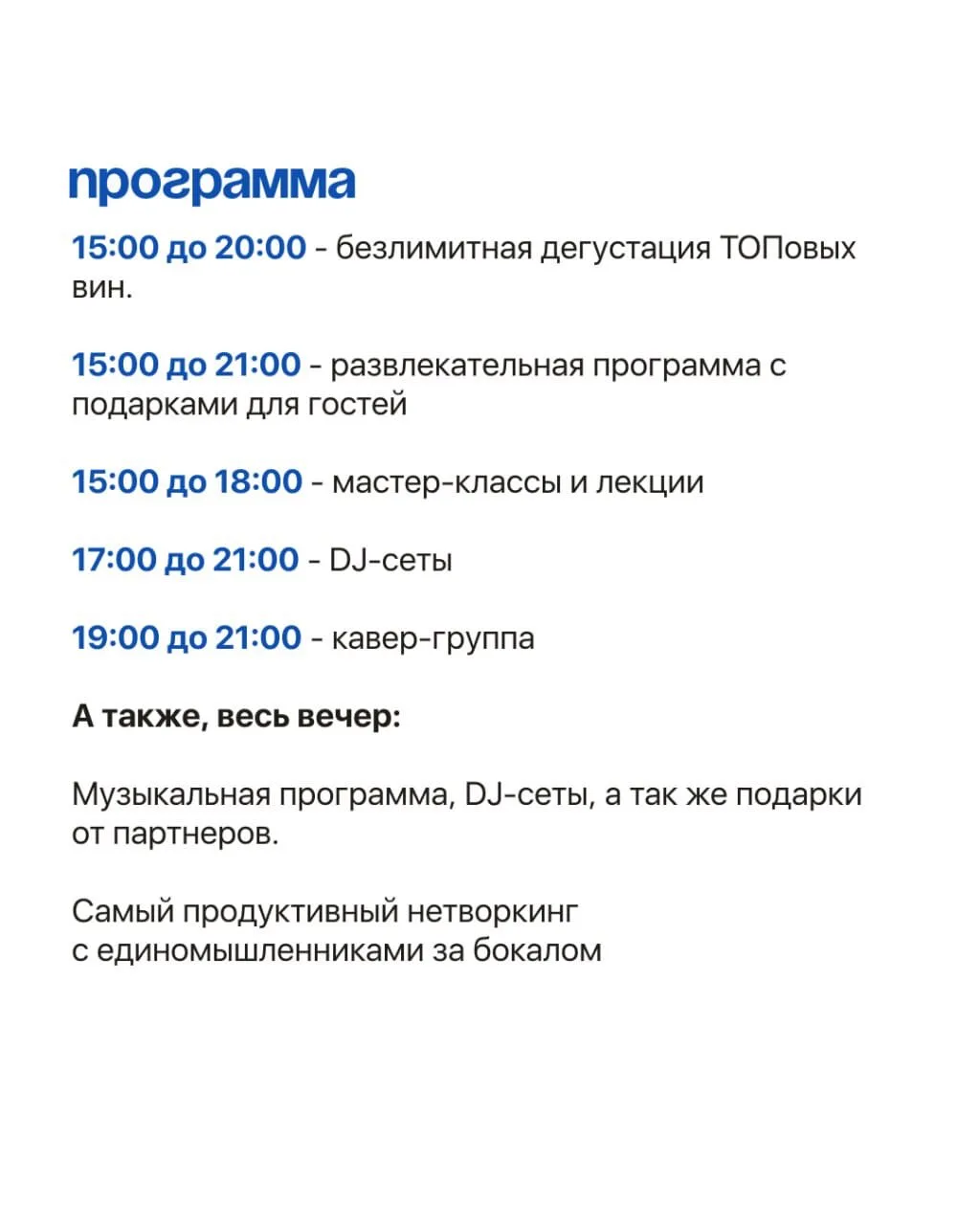 программа

15:00 до 20:00 - безлимитная дегустация ТОПовых вин.

15:00 до 21:00 - развлекательная программа с подарками для гостей

15:00 до 18:00 - мастер-классы и лекции

17:00 до 21:00 - DJ-сеты

19:00 до 21:00 - кавер-группа

А также, весь вечер:

Музыкальная программа, DJ-сеты, а так же подарки от партнеров.

Самый продуктивный нетворкинг с единомышленниками за бокалом